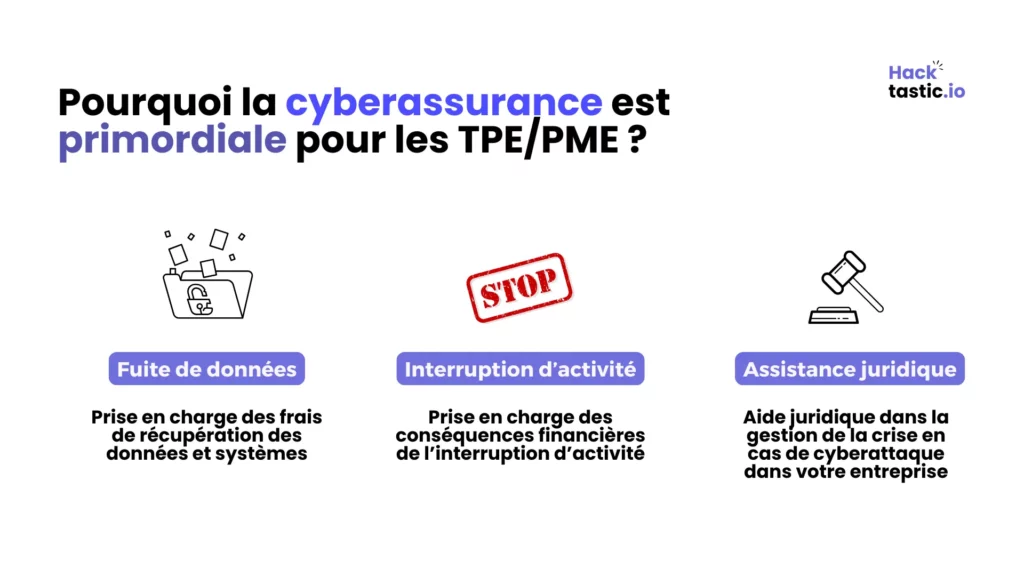 Pourquoi la cyberassurance est primordiale pour les TPE/PME ?

Hack tastic.io

STOP

Fuite de données

Prise en charge des frais de récupération des données et systèmes

Interruption d'activité

Prise en charge des conséquences financières de l'interruption d'activité

Assistance juridique

Aide juridique dans la gestion de la crise en cas de cyberattaque dans votre entreprise